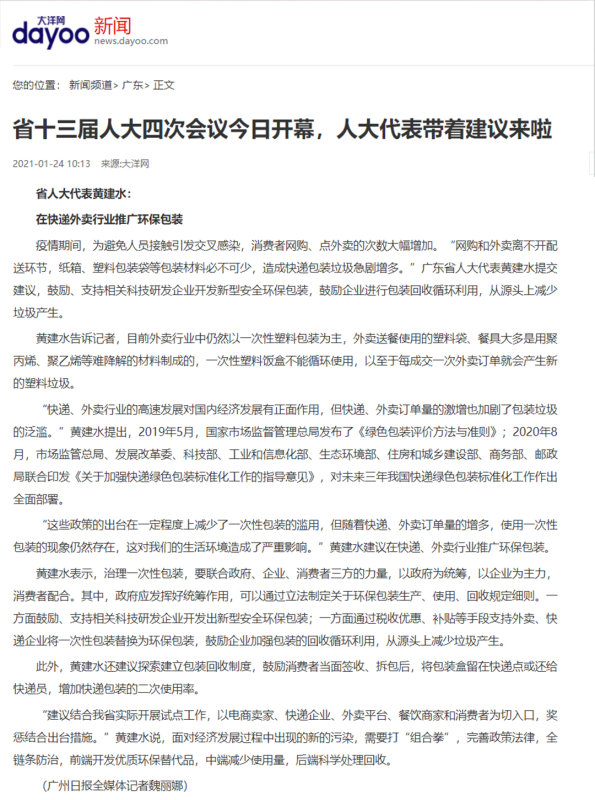 大洋网 dayoo 新闻 news.dayoo.com

您的位置： 新闻频道> 广东> 正文

省十三届人大四次会议今日开幕，人大代表带着建议来啦

2021-01-24 10:13 来源:大洋网

省人大代表黄建水：

在快递外卖行业推广环保包装

疫情期间，为避免人员接触引发交叉感染，消费者网购、点外卖的次数大幅增加。“网购和外卖离不开配送环节，纸箱、塑料包装袋等包装材料必不可少，造成快递包装垃圾急剧增多。”广东省人大代表黄建水提交建议，鼓励、支持相关科技研发企业开发新型安全环保包装，鼓励企业进行包装回收循环利用，从源头上减少垃圾产生。

黄建水告诉记者，目前外卖行业中仍然以一次性塑料包装为主，外卖送餐使用的塑料袋、餐具大多是用聚丙烯、聚乙烯等难降解的材料制成的，一次性塑料饭盒不能循环使用，以至于每成交一次外卖订单就会产生新的塑料垃圾。

“快递、外卖行业的高速发展对国内经济发展有正面作用，但快递、外卖订单量的激增也加剧了包装垃圾的泛滥。”黄建水提出，2019年5月，国家市场监督管理总局发布了《绿色包装评价方法与准则》；2020年8月，市场监管总局、发展改革委、科技部、工业和信息化部、生态环境部、住房和城乡建设部、商务部、邮政局联合印发《关于加强快递绿色包装标准化工作的指导意见》，对未来三年我国快递绿色包装标准化工作作出全面部署。

“这些政策的出台在一定程度上减少了一次性包装的滥用，但随着快递、外卖订单量的增多，使用一次性包装的现象仍然存在，这对我们的生活环境造成了严重影响。”黄建水建议在快递、外卖行业推广环保包装。

黄建水表示，治理一次性包装，要联合政府、企业、消费者三方的力量，以政府为统筹，以企业为主力，消费者配合。其中，政府应发挥好统筹作用，可以通过立法制定关于环保包装生产、使用、回收规定细则。一方面鼓励、支持相关科技研发企业开发出新型安全环保包装；一方面通过税收优惠、补贴等手段支持外卖、快递企业将一次性包装替换为环保包装，鼓励企业加强包装的回收循环利用，从源头上减少垃圾产生。

此外，黄建水还建议探索建立包装回收制度，鼓励消费者当面签收、拆包后，将包装盒留在快递点或还给快递员，增加快递包装的二次使用率。

“建议结合我省实际开展试点工作，以电商卖家、快递企业、外卖平台、餐饮商家和消费者为切入口，奖惩结合出台措施。”黄建水说，面对经济发展过程中出现的新的污染，需要打“组合拳”，完善政策法律，全链条防治，前端开发优质环保替代品，中端减少使用量，后端科学处理回收。

（广州日报全媒体记者魏丽娜）